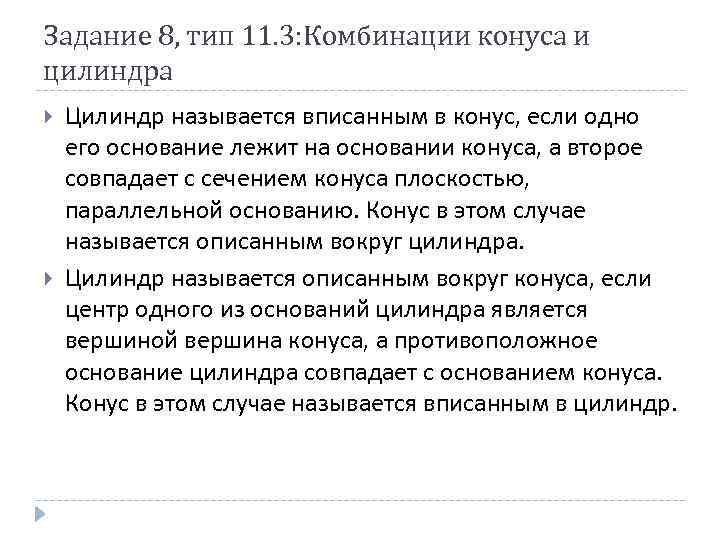 Задание 8, тип 11.3:Комбинации конуса и цилиндра

Цилиндр называется вписанным в конус, если одно его основание лежит на основании конуса, а второе совпадает с сечением конуса плоскостью, параллельной основанию. Конус в этом случае называется описанным вокруг цилиндра.

Цилиндр называется описанным вокруг конуса, если центр одного из оснований цилиндра является вершиной вершина конуса, а противоположное основание цилиндра совпадает с основанием конуса. Конус в этом случае называется вписанным в цилиндр.